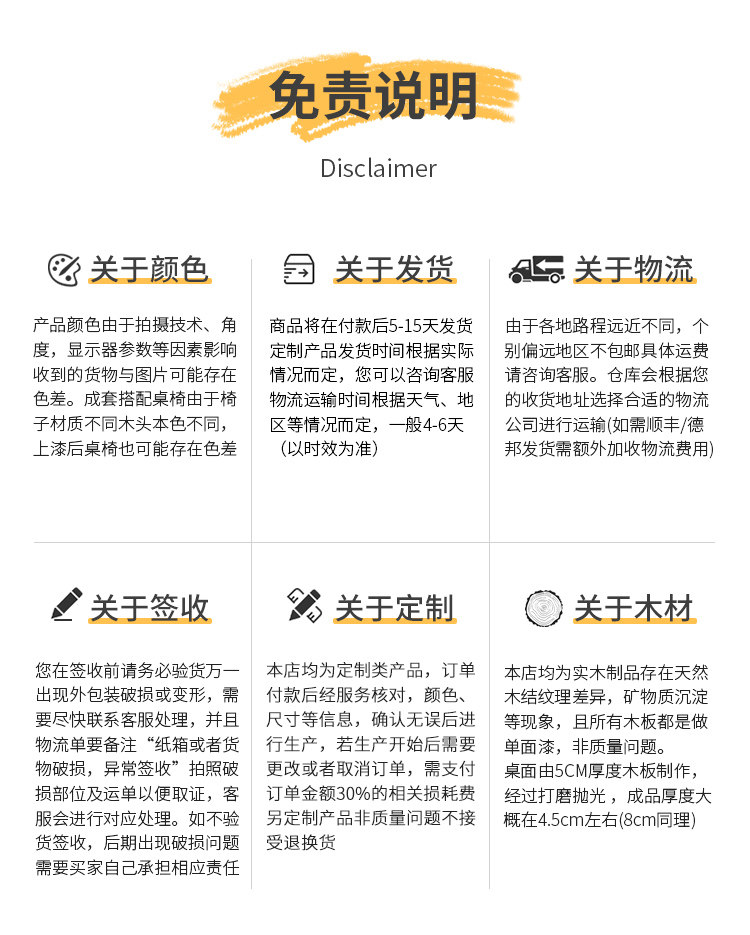 免责说明

Disclaimer

关于颜色

产品颜色由于拍摄技术、角度，显示器参数等因素影响收到的货物与图片可能存在色差。成套搭配桌椅由于椅子材质不同木头本色不同，上漆后桌椅也可能存在色差

关于发货

商品将在付款后5-15天发货定制产品发货时间根据实际情况而定，您可以咨询客服物流运输时间根据天气、地区等情况而定，一般4-6天（以时效为准）

关于物流

由于各地路程远近不同，个别偏远地区不包邮具体运费请咨询客服。仓库会根据您的收货地址选择合适的物流公司进行运输(如需顺丰/德邦发货需额外加收物流费用)

关于签收

您在签收前请务必验货万一出现外包装破损或变形，需要尽快联系客服处理，并且物流单要备注“纸箱或者货物破损，异常签收”拍照破损部位及运单以便取证，客服会进行对应处理。如不验货签收，后期出现破损问题需要买家自己承担相应责任

关于定制

本店均为定制类产品，订单付款后经服务核对，颜色、尺寸等信息，确认无误后进行生产，若生产开始后需要更改或者取消订单，需支付订单金额30%的相关损耗费另定制产品非质量问题不接受退换货

关于木材

本店均为实木制品存在天然木结纹理差异，矿物质沉淀等现象，且所有木板都是做单面漆，非质量问题。
桌面由5CM厚度木板制作，经过打磨抛光，成品厚度大概在4.5cm左右(8cm同理)